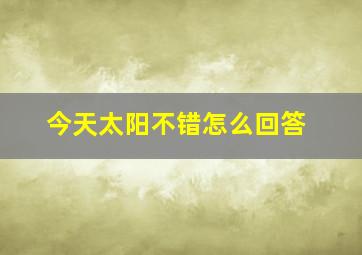 今天太阳不错怎么回答